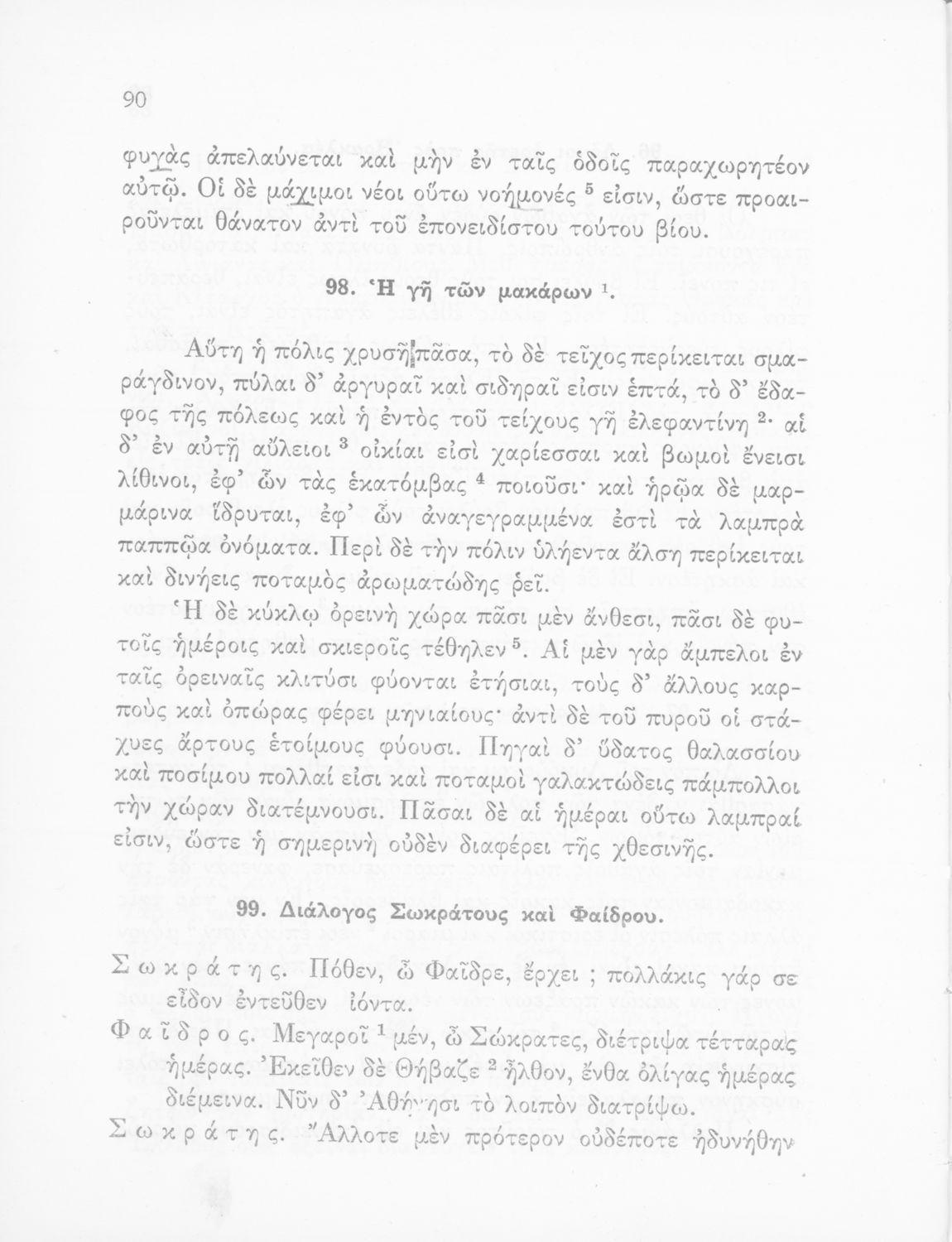 90

φυγὰς ἀπελαύνεται καὶ μὴν ἐν ταῖς ὁδοῖς παραχωρητέον αὐτῷ. Οἱ δὲ μάχιμοι νέοι οὕτω νοήμονές $^5$ εἰσιν, ὥστε προαιροῦνται θάνατον ἀντὶ τοῦ ἐπονειδίστου τούτου βίου.

98. Ἡ γῆ τῶν μακάρων $^1$.

Αὕτη ἡ πόλις χρυσῆ πᾶσα, τὸ δὲ τεῖχος περίκειται σμαράγδινον, πύλαι δ' ἀργυραῖ καὶ σιδηραῖ εἰσιν ἑπτά, τὸ δ' ἔδαφος τῆς πόλεως καὶ ἡ ἐντὸς τοῦ τείχους γῆ ἐλεφαντίνη $^2$· αἱ δ' ἐν αὐτῇ αὔλειοι $^3$ οἰκίαι εἰσὶ χαρίεσσαι καὶ βωμοὶ ἔνεισι λίθινοι, ἐφ' ὧν τὰς ἑκατόμβας $^4$ ποιοῦσι· καὶ ἡρῷα δὲ μαρμάρινα ἵδρυται, ἐφ' ὧν ἀναγεγραμμένα ἐστὶ τὰ λαμπρὰ παππῷα ὀνόματα. Περὶ δὲ τὴν πόλιν ὑλήεντα ἄλση περίκειται καὶ δινήεις ποταμὸς ἀρωματώδης ῥεῖ.

Ἡ δὲ κύκλῳ ὀρεινὴ χώρα πᾶσι μὲν ἄνθεσι, πᾶσι δὲ φυτοῖς ἡμέροις καὶ σκιεροῖς τέθηλεν $^5$. Αἱ μὲν γὰρ ἄμπελοι ἐν ταῖς ὀρειναῖς κλιτύσι φύονται ἐτήσιαι, τοὺς δ' ἄλλους καρποὺς καὶ ὀπώρας φέρει μηνιαίους· ἀντὶ δὲ τοῦ πυροῦ οἱ στάχυες ἄρτους ἑτοίμους φύουσι. Πηγαὶ δ' ὕδατος θαλασσίου καὶ ποσίμου πολλαί εἰσι καὶ ποταμοὶ γαλακτώδεις πάμπολλοι τὴν χώραν διατέμνουσι. Πᾶσαι δὲ αἱ ἡμέραι οὕτω λαμπραί εἰσιν, ὥστε ἡ σημερινὴ οὐδὲν διαφέρει τῆς χθεσινῆς.

99. Διάλογος Σωκράτους καὶ Φαίδρου.

Σωκράτης. Πόθεν, ὦ Φαῖδρε, ἔρχει ; πολλάκις γάρ σε εἶδον ἐντεῦθεν ἰόντα.

Φαῖδρος. Μεγαροῖ $^1$ μέν, ὦ Σώκρατες, διέτριψα τέτταρας ἡμέρας. Ἐκεῖθεν δὲ Θήβαζε $^2$ ἦλθον, ἔνθα ὀλίγας ἡμέρας διέμεινα. Νῦν δ' Ἀθήνησι τὸ λοιπὸν διατρίψω.

Σωκράτης. Ἄλλοτε μὲν πρότερον οὐδέποτε ἠδυνήθην